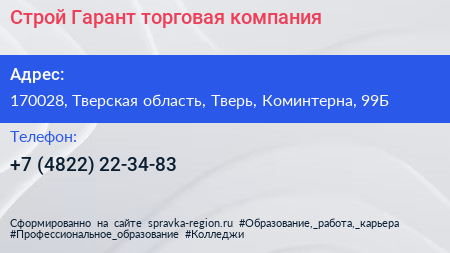 Строй Гарант торговая компания

Адрес:

170028, Тверская область, Тверь, Коминтерна, 99Б

Телефон:

+7 (4822) 22-34-83

Сформированно на сайте spravka-region.ru #Образование,_работа,_карьера #Профессиональное_образование #Колледжи